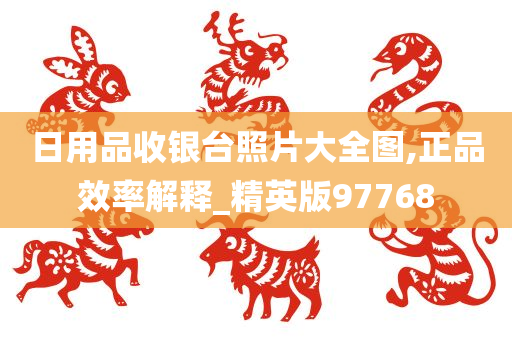 日用品收银台照片大全图,正品效率解释_精英版97768